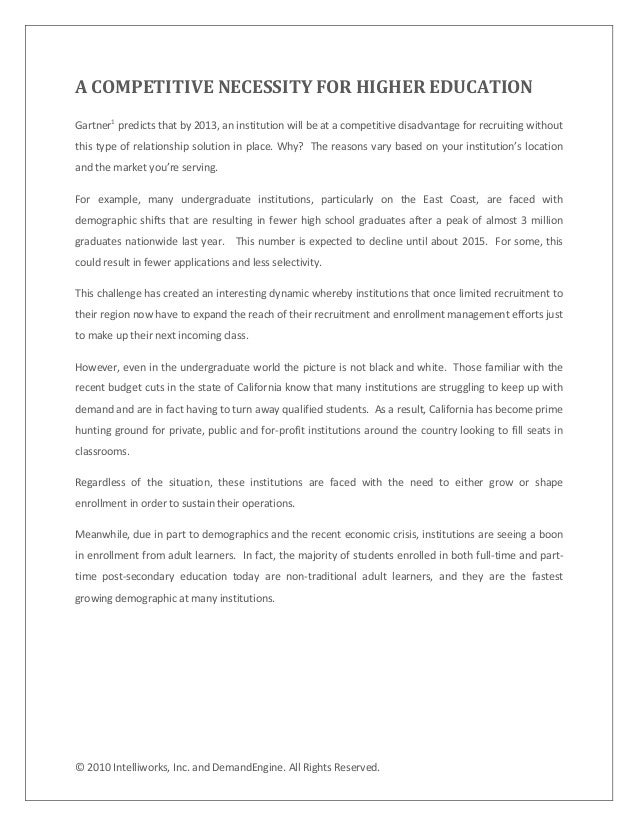 A COMPETITIVE NECESSITY FOR HIGHER EDUCATION

Gartner$^1$ predicts that by 2013, an institution will be at a competitive disadvantage for recruiting without this type of relationship solution in place. Why? The reasons vary based on your institution's location and the market you're serving.

For example, many undergraduate institutions, particularly on the East Coast, are faced with demographic shifts that are resulting in fewer high school graduates after a peak of almost 3 million graduates nationwide last year. This number is expected to decline until about 2015. For some, this could result in fewer applications and less selectivity.

This challenge has created an interesting dynamic whereby institutions that once limited recruitment to their region now have to expand the reach of their recruitment and enrollment management efforts just to make up their next incoming class.

However, even in the undergraduate world the picture is not black and white. Those familiar with the recent budget cuts in the state of California know that many institutions are struggling to keep up with demand and are in fact having to turn away qualified students. As a result, California has become prime hunting ground for private, public and for-profit institutions around the country looking to fill seats in classrooms.

Regardless of the situation, these institutions are faced with the need to either grow or shape enrollment in order to sustain their operations.

Meanwhile, due in part to demographics and the recent economic crisis, institutions are seeing a boon in enrollment from adult learners. In fact, the majority of students enrolled in both full-time and part-time post-secondary education today are non-traditional adult learners, and they are the fastest growing demographic at many institutions.

© 2010 Intelliworks, Inc. and DemandEngine. All Rights Reserved.